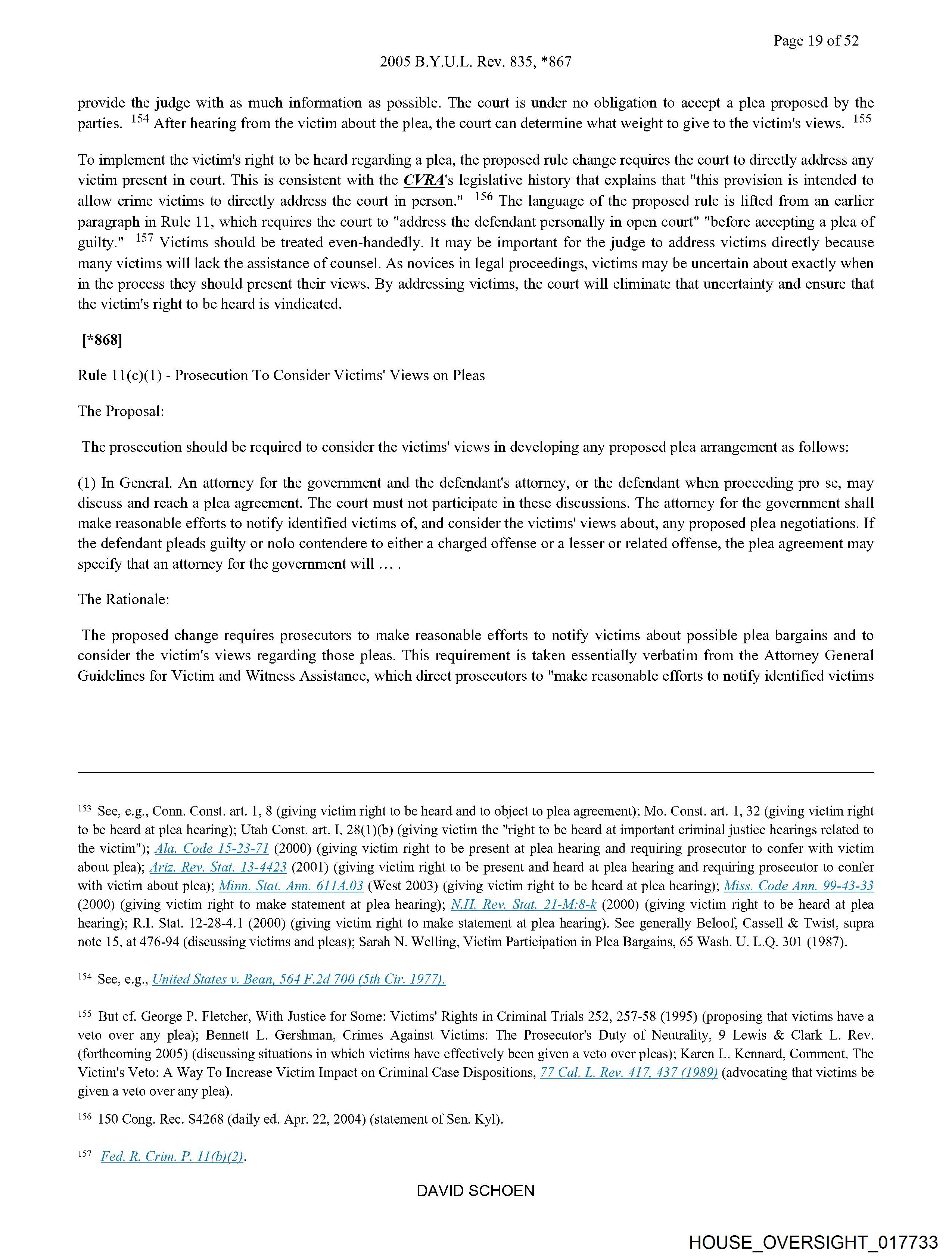 Page 19 of 52

2005 B.Y.U.L. Rev. 835, *867

provide the judge with as much information as possible. The court is under no obligation to accept a plea proposed by the parties. $^{154}$ After hearing from the victim about the plea, the court can determine what weight to give to the victim's views. $^{155}$

To implement the victim's right to be heard regarding a plea, the proposed rule change requires the court to directly address any victim present in court. This is consistent with the CVRA's legislative history that explains that "this provision is intended to allow crime victims to directly address the court in person." $^{156}$ The language of the proposed rule is lifted from an earlier paragraph in Rule 11, which requires the court to "address the defendant personally in open court" "before accepting a plea of guilty." $^{157}$ Victims should be treated even-handedly. It may be important for the judge to address victims directly because many victims will lack the assistance of counsel. As novices in legal proceedings, victims may be uncertain about exactly when in the process they should present their views. By addressing victims, the court will eliminate that uncertainty and ensure that the victim's right to be heard is vindicated.

[*868]

Rule 11(c)(1) - Prosecution To Consider Victims' Views on Pleas

The Proposal:

The prosecution should be required to consider the victims' views in developing any proposed plea arrangement as follows:

(1) In General. An attorney for the government and the defendant's attorney, or the defendant when proceeding pro se, may discuss and reach a plea agreement. The court must not participate in these discussions. The attorney for the government shall make reasonable efforts to notify identified victims of, and consider the victims' views about, any proposed plea negotiations. If the defendant pleads guilty or nolo contendere to either a charged offense or a lesser or related offense, the plea agreement may specify that an attorney for the government will ... .

The Rationale:

The proposed change requires prosecutors to make reasonable efforts to notify victims about possible plea bargains and to consider the victim's views regarding those pleas. This requirement is taken essentially verbatim from the Attorney General Guidelines for Victim and Witness Assistance, which direct prosecutors to "make reasonable efforts to notify identified victims

$^{153}$ See, e.g., Conn. Const. art. 1, 8 (giving victim right to be heard and to object to plea agreement); Mo. Const. art. 1, 32 (giving victim right to be heard at plea hearing); Utah Const. art. I, 28(1)(b) (giving victim the "right to be heard at important criminal justice hearings related to the victim"); Ala. Code 15-23-71 (2000) (giving victim right to be present at plea hearing and requiring prosecutor to confer with victim about plea); Ariz. Rev. Stat. 13-4423 (2001) (giving victim right to be present and heard at plea hearing and requiring prosecutor to confer with victim about plea); Minn. Stat. Ann. 611A.03 (West 2003) (giving victim right to be heard at plea hearing); Miss. Code Ann. 99-43-33 (2000) (giving victim right to make statement at plea hearing); N.H. Rev. Stat. 21-M:8-k (2000) (giving victim right to be heard at plea hearing); R.I. Stat. 12-28-4.1 (2000) (giving victim right to make statement at plea hearing). See generally Beloof, Cassell & Twist, supra note 15, at 476-94 (discussing victims and pleas); Sarah N. Welling, Victim Participation in Plea Bargains, 65 Wash. U. L.Q. 301 (1987).

$^{154}$ See, e.g., United States v. Bean, 564 F.2d 700 (5th Cir. 1977).

$^{155}$ But cf. George P. Fletcher, With Justice for Some: Victims' Rights in Criminal Trials 252, 257-58 (1995) (proposing that victims have a veto over any plea); Bennett L. Gershman, Crimes Against Victims: The Prosecutor's Duty of Neutrality, 9 Lewis & Clark L. Rev. (forthcoming 2005) (discussing situations in which victims have effectively been given a veto over pleas); Karen L. Kennard, Comment, The Victim's Veto: A Way To Increase Victim Impact on Criminal Case Dispositions, 77 Cal. L. Rev. 417, 437 (1989) (advocating that victims be given a veto over any plea).

$^{156}$ 150 Cong. Rec. S4268 (daily ed. Apr. 22, 2004) (statement of Sen. Kyl).

$^{157}$ Fed. R. Crim. P. 11(b)(2).

DAVID SCHOEN

HOUSE_OVERSIGHT_017733